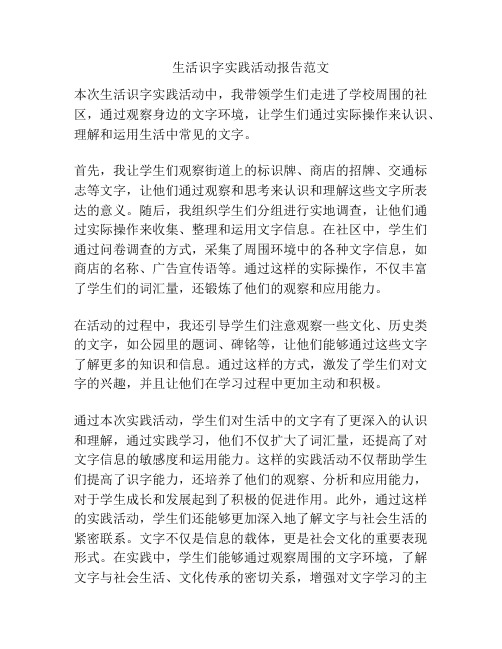 生活识字实践活动报告范文

本次生活识字实践活动中，我带领学生们走进了学校周围的社区，通过观察身边的文字环境，让学生们通过实际操作来认识、理解和运用生活中常见的文字。

首先，我让学生们观察街道上的标识牌、商店的招牌、交通标志等文字，让他们通过观察和思考来认识和理解这些文字所表达的意义。随后，我组织学生们分组进行实地调查，让他们通过实际操作来收集、整理和运用文字信息。在社区中，学生们通过问卷调查的方式，采集了周围环境中的各种文字信息，如商店的名称、广告宣传语等。通过这样的实际操作，不仅丰富了学生们的词汇量，还锻炼了他们的观察和应用能力。

在活动的过程中，我还引导学生们注意观察一些文化、历史类的文字，如公园里的题词、碑铭等，让他们能够通过这些文字了解更多的知识和信息。通过这样的方式，激发了学生们对文字的兴趣，并且让他们在学习过程中更加主动和积极。

通过本次实践活动，学生们对生活中的文字有了更深入的认识和理解，通过实践学习，他们不仅扩大了词汇量，还提高了对文字信息的敏感度和运用能力。这样的实践活动不仅帮助学生们提高了识字能力，还培养了他们的观察、分析和应用能力，对于学生成长和发展起到了积极的促进作用。此外，通过这样的实践活动，学生们还能够更加深入地了解文字与社会生活的紧密联系。文字不仅是信息的载体，更是社会文化的重要表现形式。在实践中，学生们能够通过观察周围的文字环境，了解文字与社会生活、文化传承的密切关系，增强对文字学习的主